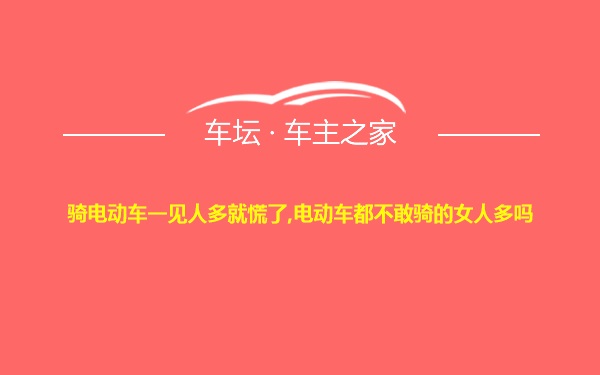 车坛 · 车主之家

骑电动车一见人多就慌了,电动车都不敢骑的女人多吗